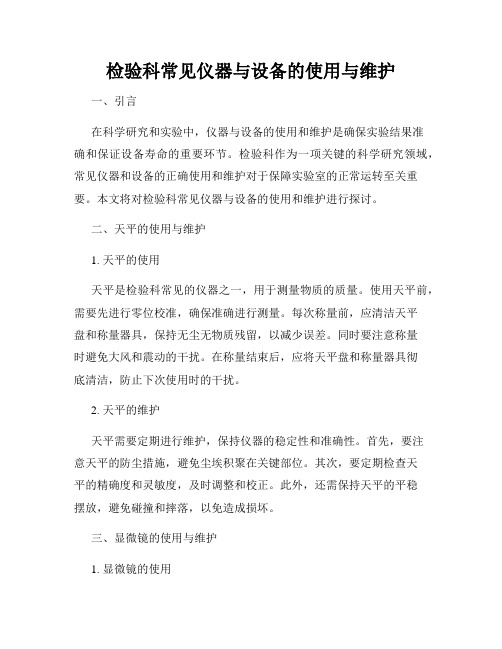 检验科常见仪器与设备的使用与维护

一、引言

在科学研究和实验中，仪器与设备的使用和维护是确保实验结果准确和保证设备寿命的重要环节。检验科作为一项关键的科学研究领域，常见仪器和设备的正确使用和维护对于保障实验室的正常运转至关重要。本文将对检验科常见仪器与设备的使用和维护进行探讨。

二、天平的使用与维护

1. 天平的使用

天平是检验科常见的仪器之一，用于测量物质的质量。使用天平前，需要先进行零位校准，确保准确进行测量。每次称量前，应清洁天平盘和称量器具，保持无尘无物质残留，以减少误差。同时要注意称量时避免大风和震动的干扰。在称量结束后，应将天平盘和称量器具彻底清洁，防止下次使用时的干扰。

2. 天平的维护

天平需要定期进行维护，保持仪器的稳定性和准确性。首先，要注意天平的防尘措施，避免尘埃积聚在关键部位。其次，要定期检查天平的精确度和灵敏度，及时调整和校正。此外，还需保持天平的平稳摆放，避免碰撞和摔落，以免造成损坏。

三、显微镜的使用与维护

1. 显微镜的使用